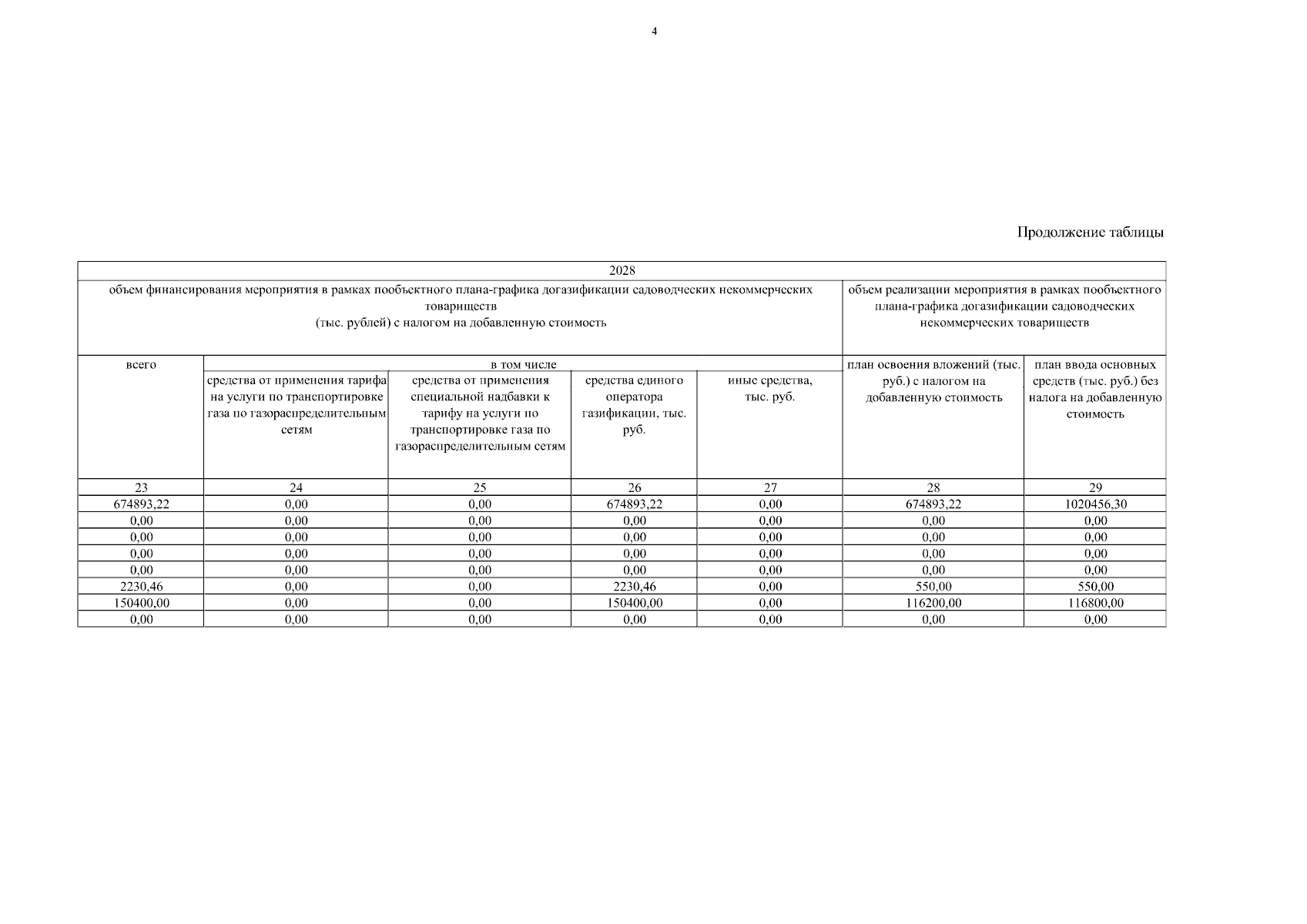 4

Продолжение таблицы

| 2028 | | | | | | |
|---|---|---|---|---|---|---|
| объем финансирования мероприятия в рамках пообъектного плана-графика догазификации садоводческих некоммерческих товариществ (тыс. рублей) с налогом на добавленную стоимость | | | | | объем реализации мероприятия в рамках пообъектного плана-графика догазификации садоводческих некоммерческих товариществ | |
| всего | в том числе | | | | план освоения вложений (тыс. руб.) с налогом на добавленную стоимость | план ввода основных средств (тыс. руб.) без налога на добавленную стоимость |
| | средства от применения тарифа на услуги по транспортировке газа по газораспределительным сетям | средства от применения специальной надбавки к тарифу на услуги по транспортировке газа по газораспределительным сетям | средства единого оператора газификации, тыс. руб. | иные средства, тыс. руб. | | |
| 23 | 24 | 25 | 26 | 27 | 28 | 29 |
| 674893,22 | 0,00 | 0,00 | 674893,22 | 0,00 | 674893,22 | 1020456,30 |
| 0,00 | 0,00 | 0,00 | 0,00 | 0,00 | 0,00 | 0,00 |
| 0,00 | 0,00 | 0,00 | 0,00 | 0,00 | 0,00 | 0,00 |
| 0,00 | 0,00 | 0,00 | 0,00 | 0,00 | 0,00 | 0,00 |
| 0,00 | 0,00 | 0,00 | 0,00 | 0,00 | 0,00 | 0,00 |
| 2230,46 | 0,00 | 0,00 | 2230,46 | 0,00 | 550,00 | 550,00 |
| 150400,00 | 0,00 | 0,00 | 150400,00 | 0,00 | 116200,00 | 116800,00 |
| 0,00 | 0,00 | 0,00 | 0,00 | 0,00 | 0,00 | 0,00 |